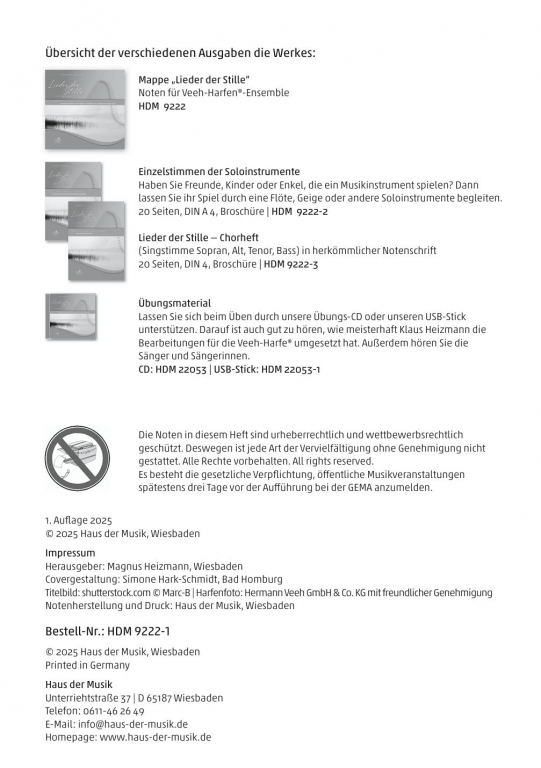 Übersicht der verschiedenen Ausgaben die Werkes:

Mappe „Lieder der Stille"
Noten für Veeh-Harfen®-Ensemble
HDM 9222

Einzelstimmen der Soloinstrumente
Haben Sie Freunde, Kinder oder Enkel, die ein Musikinstrument spielen? Dann lassen Sie ihr Spiel durch eine Flöte, Geige oder andere Soloinstrumente begleiten.
20 Seiten, DIN A 4, Broschüre | HDM 9222-2

Lieder der Stille – Chorheft
(Singstimme Sopran, Alt, Tenor, Bass) in herkömmlicher Notenschrift
20 Seiten, DIN 4, Broschüre | HDM 9222-3

Übungsmaterial
Lassen Sie sich beim Üben durch unsere Übungs-CD oder unseren USB-Stick unterstützen. Darauf ist auch gut zu hören, wie meisterhaft Klaus Heizmann die Bearbeitungen für die Veeh-Harfe® umgesetzt hat. Außerdem hören Sie die Sänger und Sängerinnen.
CD: HDM 22053 | USB-Stick: HDM 22053-1

Die Noten in diesem Heft sind urheberrechtlich und wettbewerbsrechtlich geschützt. Deswegen ist jede Art der Vervielfältigung ohne Genehmigung nicht gestattet. Alle Rechte vorbehalten. All rights reserved.
Es besteht die gesetzliche Verpflichtung, öffentliche Musikveranstaltungen spätestens drei Tage vor der Aufführung bei der GEMA anzumelden.

1. Auflage 2025
© 2025 Haus der Musik, Wiesbaden

Impressum
Herausgeber: Magnus Heizmann, Wiesbaden
Covergestaltung: Simone Hark-Schmidt, Bad Homburg
Titelbild: shutterstock.com © Marc-B | Harfenfoto: Hermann Veeh GmbH & Co. KG mit freundlicher Genehmigung
Notenherstellung und Druck: Haus der Musik, Wiesbaden

Bestell-Nr.: HDM 9222-1

© 2025 Haus der Musik, Wiesbaden
Printed in Germany

Haus der Musik
Unterriehtstraße 37 | D 65187 Wiesbaden
Telefon: 0611-46 26 49
E-Mail: info@haus-der-musik.de
Homepage: www.haus-der-musik.de